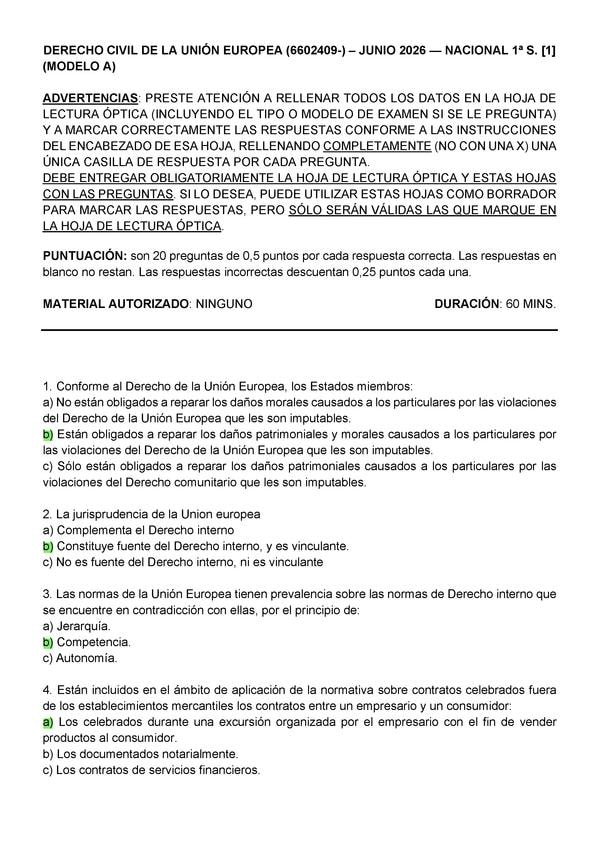 DERECHO CIVIL DE LA UNIÓN EUROPEA (6602409-) – JUNIO 2026 — NACIONAL 1ª S. [1] (MODELO A)

ADVERTENCIAS: PRESTE ATENCIÓN A RELLENAR TODOS LOS DATOS EN LA HOJA DE LECTURA ÓPTICA (INCLUYENDO EL TIPO O MODELO DE EXAMEN SI SE LE PREGUNTA) Y A MARCAR CORRECTAMENTE LAS RESPUESTAS CONFORME A LAS INSTRUCCIONES DEL ENCABEZADO DE ESA HOJA, RELLENANDO COMPLETAMENTE (NO CON UNA X) UNA ÚNICA CASILLA DE RESPUESTA POR CADA PREGUNTA.
DEBE ENTREGAR OBLIGATORIAMENTE LA HOJA DE LECTURA ÓPTICA Y ESTAS HOJAS CON LAS PREGUNTAS. SI LO DESEA, PUEDE UTILIZAR ESTAS HOJAS COMO BORRADOR PARA MARCAR LAS RESPUESTAS, PERO SÓLO SERÁN VÁLIDAS LAS QUE MARQUE EN LA HOJA DE LECTURA ÓPTICA.

PUNTUACIÓN: son 20 preguntas de 0,5 puntos por cada respuesta correcta. Las respuestas en blanco no restan. Las respuestas incorrectas descuentan 0,25 puntos cada una.

MATERIAL AUTORIZADO: NINGUNO

DURACIÓN: 60 MINS.

1. Conforme al Derecho de la Unión Europea, los Estados miembros:
a) No están obligados a reparar los daños morales causados a los particulares por las violaciones del Derecho de la Unión Europea que les son imputables.
b) Están obligados a reparar los daños patrimoniales y morales causados a los particulares por las violaciones del Derecho de la Unión Europea que les son imputables.
c) Sólo están obligados a reparar los daños patrimoniales causados a los particulares por las violaciones del Derecho comunitario que les son imputables.

2. La jurisprudencia de la Union europea
a) Complementa el Derecho interno
b) Constituye fuente del Derecho interno, y es vinculante.
c) No es fuente del Derecho interno, ni es vinculante

3. Las normas de la Unión Europea tienen prevalencia sobre las normas de Derecho interno que se encuentre en contradicción con ellas, por el principio de:
a) Jerarquía.
b) Competencia.
c) Autonomía.

4. Están incluidos en el ámbito de aplicación de la normativa sobre contratos celebrados fuera de los establecimientos mercantiles los contratos entre un empresario y un consumidor:
a) Los celebrados durante una excursión organizada por el empresario con el fin de vender productos al consumidor.
b) Los documentados notarialmente.
c) Los contratos de servicios financieros.